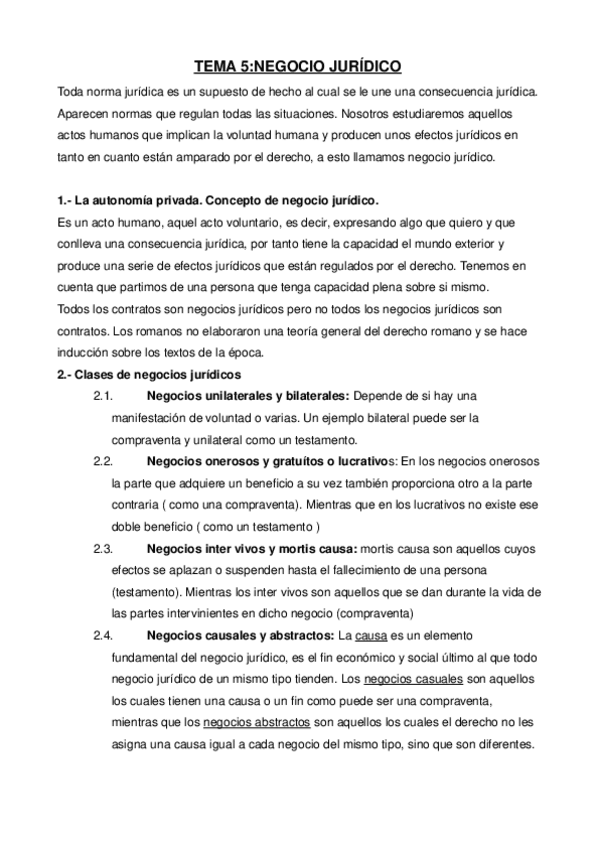 TEMA 5:NEGOCIO JURÍDICO

Toda norma jurídica es un supuesto de hecho al cual se le une una consecuencia jurídica. Aparecen normas que regulan todas las situaciones. Nosotros estudiaremos aquellos actos humanos que implican la voluntad humana y producen unos efectos jurídicos en tanto en cuanto están amparado por el derecho, a esto llamamos negocio jurídico.

1.- La autonomía privada. Concepto de negocio jurídico.
Es un acto humano, aquel acto voluntario, es decir, expresando algo que quiero y que conlleva una consecuencia jurídica, por tanto tiene la capacidad el mundo exterior y produce una serie de efectos jurídicos que están regulados por el derecho. Tenemos en cuenta que partimos de una persona que tenga capacidad plena sobre si mismo.
Todos los contratos son negocios jurídicos pero no todos los negocios jurídicos son contratos. Los romanos no elaboraron una teoría general del derecho romano y se hace inducción sobre los textos de la época.
2.- Clases de negocios jurídicos
2.1. Negocios unilaterales y bilaterales: Depende de si hay una manifestación de voluntad o varias. Un ejemplo bilateral puede ser la compraventa y unilateral como un testamento.
2.2. Negocios onerosos y gratuítos o lucrativos: En los negocios onerosos la parte que adquiere un beneficio a su vez también proporciona otro a la parte contraria ( como una compraventa). Mientras que en los lucrativos no existe ese doble beneficio ( como un testamento )
2.3. Negocios inter vivos y mortis causa: mortis causa son aquellos cuyos efectos se aplazan o suspenden hasta el fallecimiento de una persona (testamento). Mientras los inter vivos son aquellos que se dan durante la vida de las partes intervinientes en dicho negocio (compraventa)
2.4. Negocios causales y abstractos: La causa es un elemento fundamental del negocio jurídico, es el fin económico y social último al que todo negocio jurídico de un mismo tipo tienden. Los negocios casuales son aquellos los cuales tienen una causa o un fin como puede ser una compraventa, mientras que los negocios abstractos son aquellos los cuales el derecho no les asigna una causa igual a cada negocio del mismo tipo, sino que son diferentes.